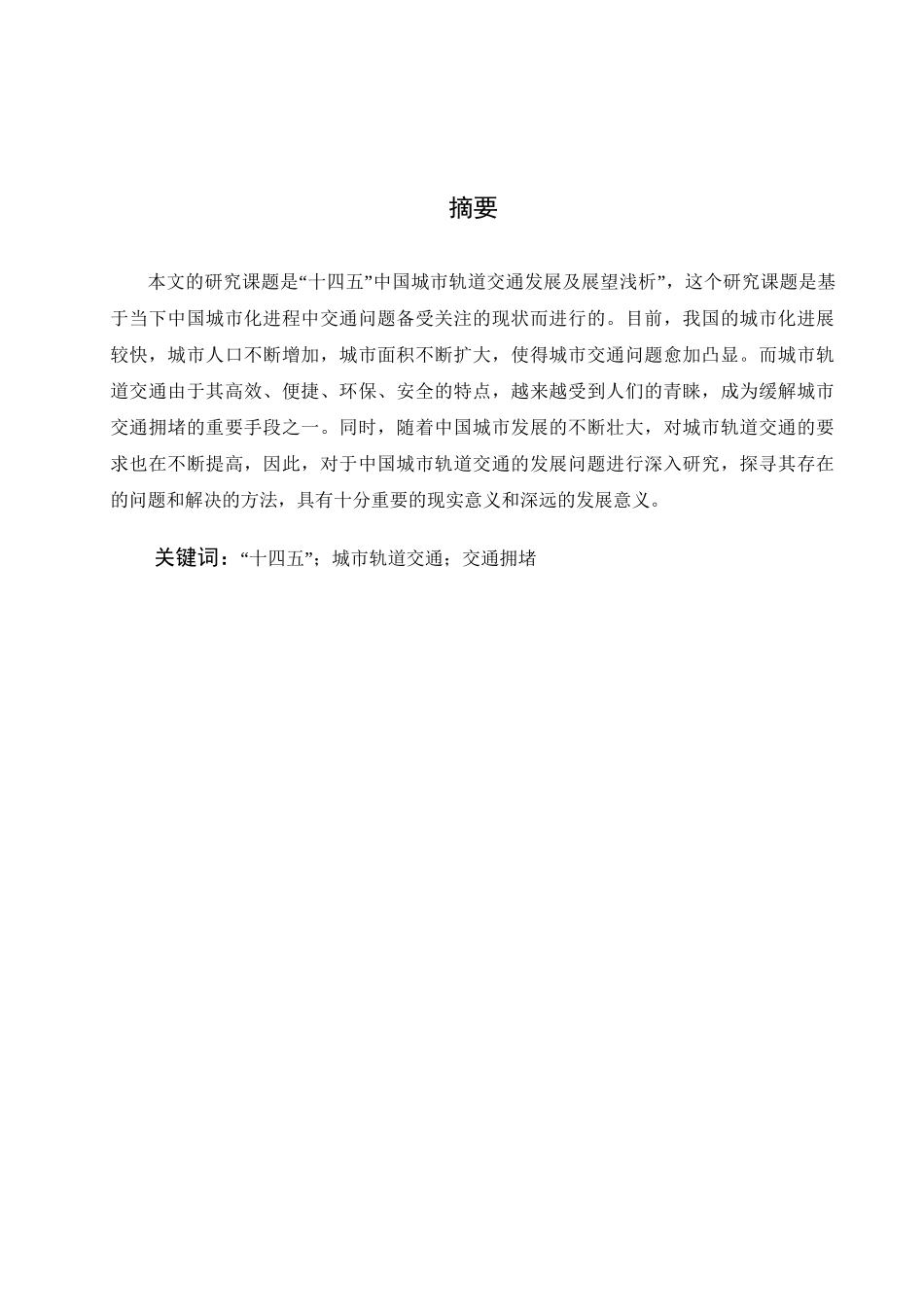 摘要

本文的研究课题是“十四五”中国城市轨道交通发展及展望浅析”，这个研究课题是基于当下中国城市化进程中交通问题备受关注的现状而进行的。目前，我国的城市化进展较快，城市人口不断增加，城市面积不断扩大，使得城市交通问题愈加凸显。而城市轨道交通由于其高效、便捷、环保、安全的特点，越来越受到人们的青睐，成为缓解城市交通拥堵的重要手段之一。同时，随着中国城市发展的不断壮大，对城市轨道交通的要求也在不断提高，因此，对于中国城市轨道交通的发展问题进行深入研究，探寻其存在的问题和解决的方法，具有十分重要的现实意义和深远的发展意义。

关键词：“十四五”；城市轨道交通；交通拥堵